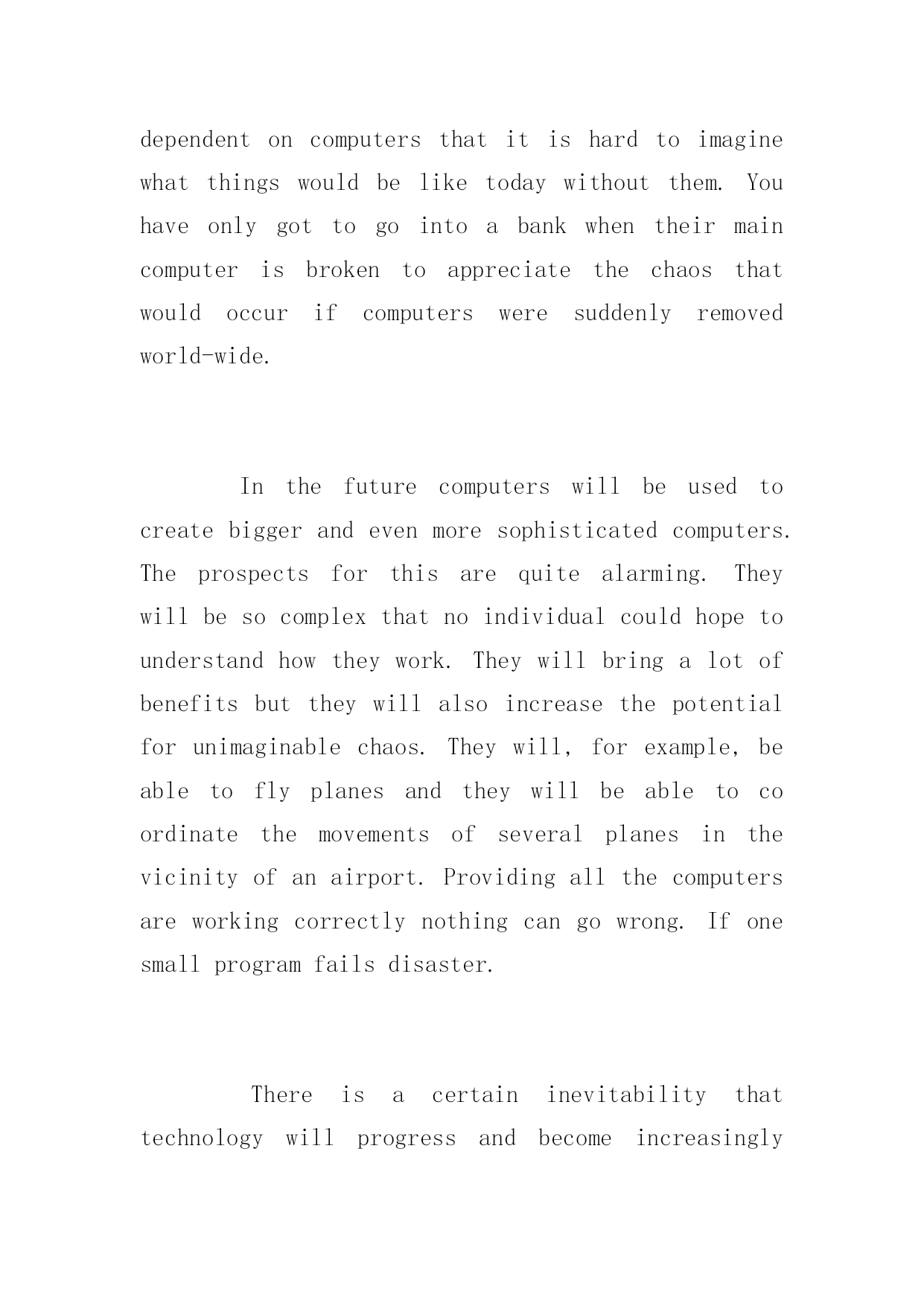 dependent on computers that it is hard to imagine what things would be like today without them. You have only got to go into a bank when their main computer is broken to appreciate the chaos that would occur if computers were suddenly removed world-wide.

In the future computers will be used to create bigger and even more sophisticated computers. The prospects for this are quite alarming. They will be so complex that no individual could hope to understand how they work. They will bring a lot of benefits but they will also increase the potential for unimaginable chaos. They will, for example, be able to fly planes and they will be able to co ordinate the movements of several planes in the vicinity of an airport. Providing all the computers are working correctly nothing can go wrong. If one small program fails disaster.

There is a certain inevitability that technology will progress and become increasingly